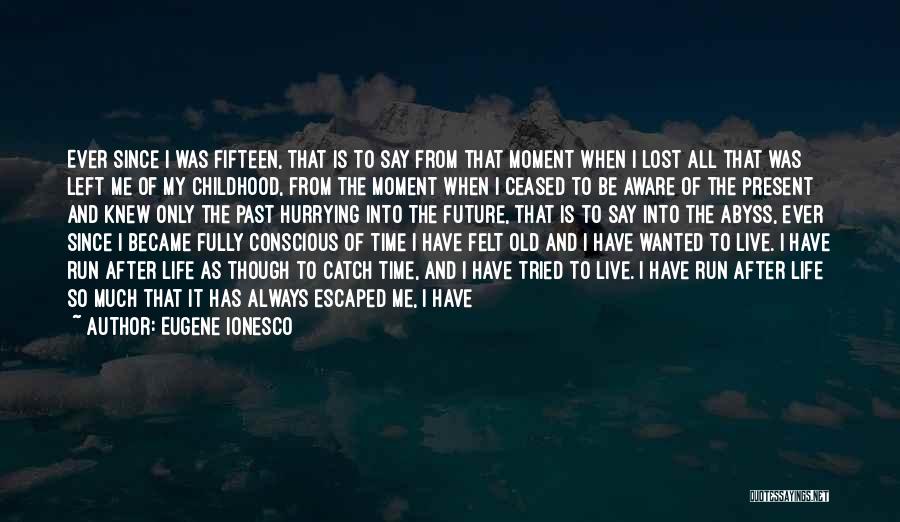 EVER SINCE I WAS FIFTEEN, THAT IS TO SAY FROM THAT MOMENT WHEN I LOST ALL THAT WAS LEFT ME OF MY CHILDHOOD, FROM THE MOMENT WHEN I CEASED TO BE AWARE OF THE PRESENT AND KNEW ONLY THE PAST HURRYING INTO THE FUTURE, THAT IS TO SAY INTO THE ABYSS, EVER SINCE I BECAME FULLY CONSCIOUS OF TIME I HAVE FELT OLD AND I HAVE WANTED TO LIVE. I HAVE RUN AFTER LIFE AS THOUGH TO CATCH TIME, AND I HAVE TRIED TO LIVE. I HAVE RUN AFTER LIFE SO MUCH THAT IT HAS ALWAYS ESCAPED ME, I HAVE

~ AUTHOR: EUGENE IONESCO

QUOTESSAYINGS.NET